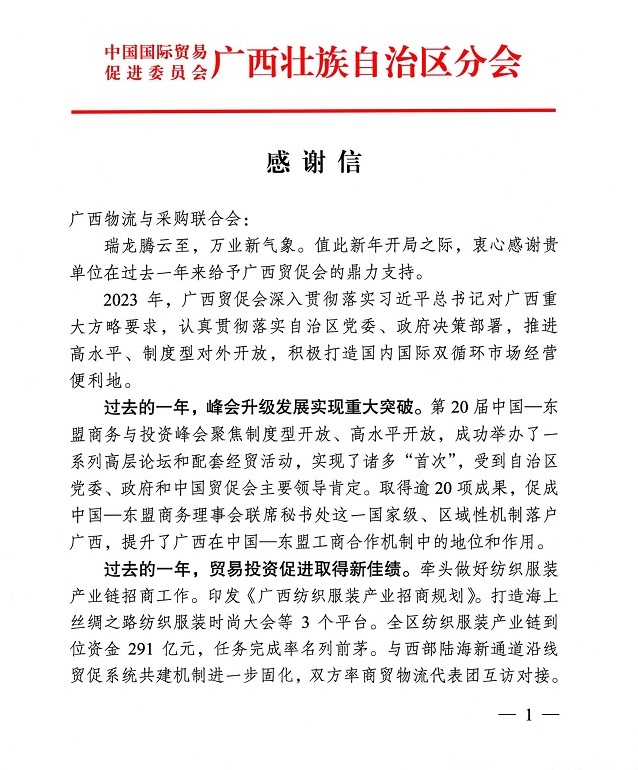 中国国际贸易促进委员会广西壮族自治区分会

感谢信

广西物流与采购联合会：

瑞龙腾云至，万业新气象。值此新年开局之际，衷心感谢贵单位在过去一年来给予广西贸促会的鼎力支持。

2023 年，广西贸促会深入贯彻落实习近平总书记对广西重大方略要求，认真贯彻落实自治区党委、政府决策部署，推进高水平、制度型对外开放，积极打造国内国际双循环市场经营便利地。

过去的一年，峰会升级发展实现重大突破。第 20 届中国—东盟商务与投资峰会聚焦制度型开放、高水平开放，成功举办了一系列高层论坛和配套经贸活动，实现了诸多“首次”，受到自治区党委、政府和中国贸促会主要领导肯定。取得逾 20 项成果，促成中国—东盟商务理事会联席秘书处这一国家级、区域性机制落户广西，提升了广西在中国—东盟工商合作机制中的地位和作用。

过去的一年，贸易投资促进取得新佳绩。牵头做好纺织服装产业链招商工作。印发《广西纺织服装产业招商规划》。打造海上丝绸之路纺织服装时尚大会等 3 个平台。全区纺织服装产业链到位资金 291 亿元，任务完成率名列前茅。与西部陆海新通道沿线贸促系统共建机制进一步固化，双方率商贸物流代表团互访对接。

— 1 —